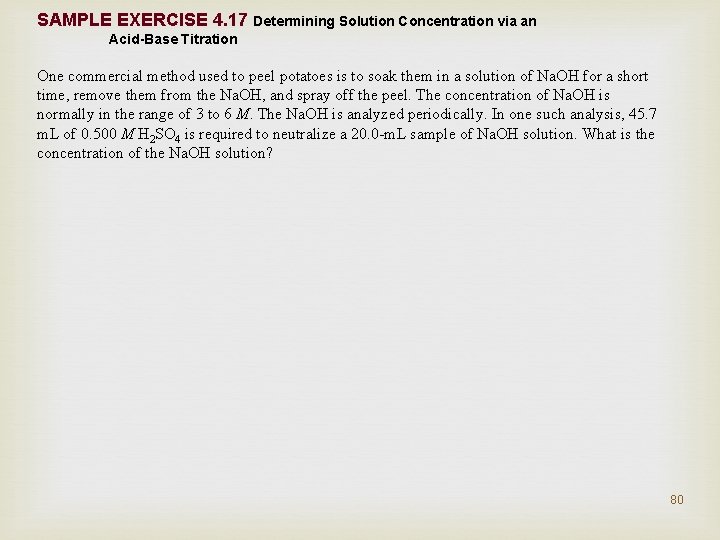 SAMPLE EXERCISE 4.17 Determining Solution Concentration via an Acid-Base Titration

One commercial method used to peel potatoes is to soak them in a solution of NaOH for a short time, remove them from the NaOH, and spray off the peel. The concentration of NaOH is normally in the range of 3 to 6 M. The NaOH is analyzed periodically. In one such analysis, 45.7 mL of 0.500 M $H_2SO_4$ is required to neutralize a 20.0-mL sample of NaOH solution. What is the concentration of the NaOH solution?

80